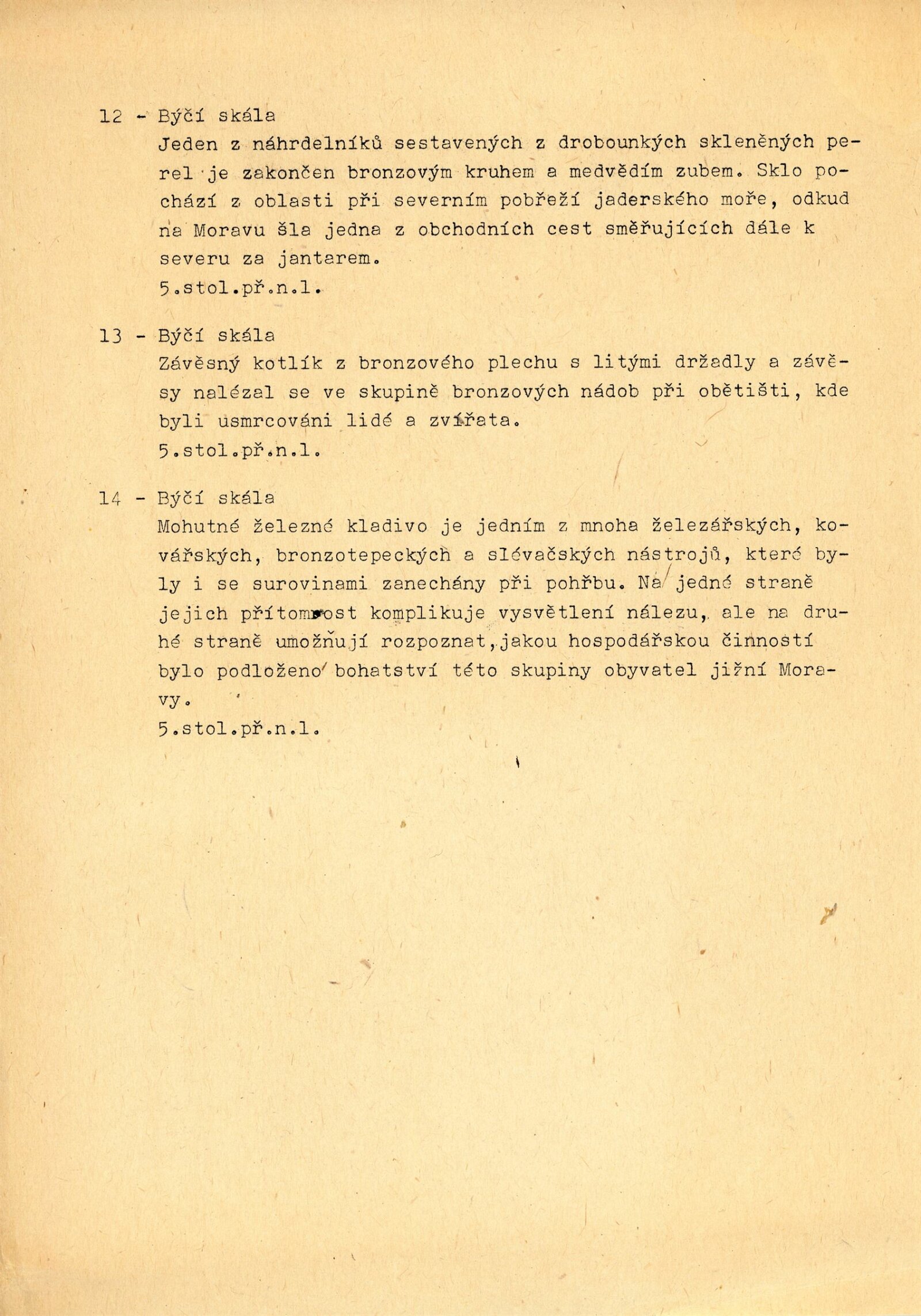 12 - Býčí skála
Jeden z náhrdelníků sestavených z drobounkých skleněných perel je zakončen bronzovým kruhem a medvědím zubem. Sklo pochází z oblasti při severním pobřeží jaderského moře, odkud na Moravu šla jedna z obchodních cest směřujících dále k severu za jantarem.
5.stol.př.n.l.

13 - Býčí skála
Závěsný kotlík z bronzového plechu s litými držadly a závěsy nalézal se ve skupině bronzových nádob při obětišti, kde byli usmrcováni lidé a zvířata.
5.stol.př.n.l.

14 - Býčí skála
Mohutné železné kladivo je jedním z mnoha železářských, kovářských, bronzotepeckých a slévačských nástrojů, které byly i se surovinami zanechány při pohřbu. Na jedné straně jejich přítomnost komplikuje vysvětlení nálezu, ale na druhé straně umožňují rozpoznat, jakou hospodářskou činností bylo podloženo bohatství této skupiny obyvatel jižní Moravy.
5.stol.př.n.l.